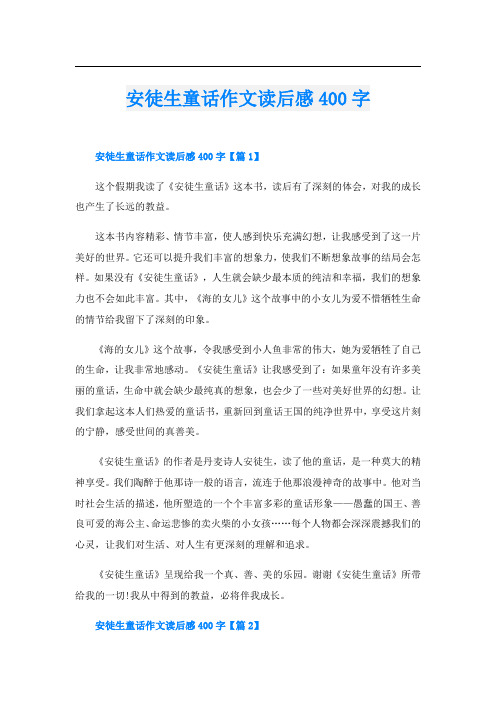 安徒生童话作文读后感400字

安徒生童话作文读后感400字【篇1】

这个假期我读了《安徒生童话》这本书，读后有了深刻的体会，对我的成长也产生了长远的教益。

这本书内容精彩、情节丰富，使人感到快乐充满幻想，让我感受到了这一片美好的世界。它还可以提升我们丰富的想象力，使我们不断想象故事的结局会怎样。如果没有《安徒生童话》，人生就会缺少最本质的纯洁和幸福，我们的想象力也不会如此丰富。其中，《海的女儿》这个故事中的小女儿为爱不惜牺牲生命的情节给我留下了深刻的印象。

《海的女儿》这个故事，令我感受到小人鱼非常的伟大，她为爱牺牲了自己的生命，让我非常地感动。《安徒生童话》让我感受到了：如果童年没有许多美丽的童话，生命中就会缺少最纯真的想象，也会少了一些对美好世界的幻想。让我们拿起这本人们热爱的童话书，重新回到童话王国的纯净世界中，享受这片刻的宁静，感受世间的真善美。

《安徒生童话》的作者是丹麦诗人安徒生，读了他的童话，是一种莫大的精神享受。我们陶醉于他那诗一般的语言，流连于他那浪漫神奇的故事中。他对当时社会生活的描述，他所塑造的一个个丰富多彩的童话形象——愚蠢的国王、善良可爱的海公主、命运悲惨的卖火柴的小女孩……每个人物都会深深震撼我们的心灵，让我们对生活、对人生有更深刻的理解和追求。

《安徒生童话》呈现给我一个真、善、美的乐园。谢谢《安徒生童话》所带给我的一切!我从中得到的教益，必将伴我成长。

安徒生童话作文读后感400字【篇2】